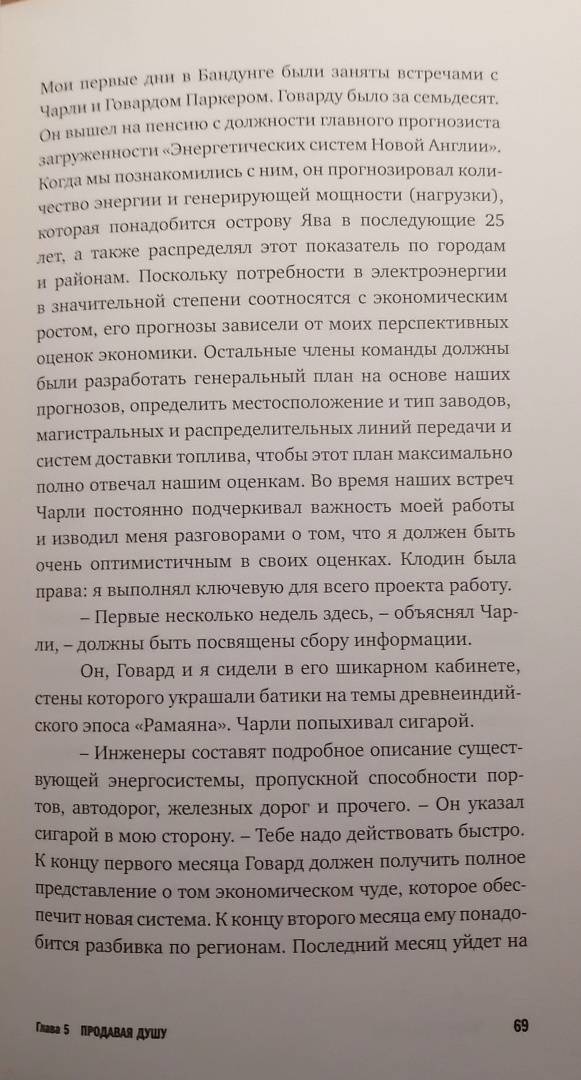 Мои первые дни в Бандунге были заняты встречами с Чарли и Говардом Паркером. Говарду было за семьдесят. Он вышел на пенсию с должности главного прогнозиста загруженности «Энергетических систем Новой Англии». Когда мы познакомились с ним, он прогнозировал количество энергии и генерирующей мощности (нагрузки), которая понадобится острову Ява в последующие 25 лет, а также распределял этот показатель по городам и районам. Поскольку потребности в электроэнергии в значительной степени соотносятся с экономическим ростом, его прогнозы зависели от моих перспективных оценок экономики. Остальные члены команды должны были разработать генеральный план на основе наших прогнозов, определить местосположение и тип заводов, магистральных и распределительных линий передачи и систем доставки топлива, чтобы этот план максимально полно отвечал нашим оценкам. Во время наших встреч Чарли постоянно подчеркивал важность моей работы и изводил меня разговорами о том, что я должен быть очень оптимистичным в своих оценках. Клодин была права: я выполнял ключевую для всего проекта работу.

– Первые несколько недель здесь, – объяснял Чарли, – должны быть посвящены сбору информации.

Он, Говард и я сидели в его шикарном кабинете, стены которого украшали батики на темы древнеиндийского эпоса «Рамаяна». Чарли попыхивал сигарой.

– Инженеры составят подробное описание существующей энергосистемы, пропускной способности портов, автодорог, железных дорог и прочего. – Он указал сигарой в мою сторону. – Тебе надо действовать быстро. К концу первого месяца Говард должен получить полное представление о том экономическом чуде, которое обеспечит новая система. К концу второго месяца ему понадобится разбивка по регионам. Последний месяц уйдет на

Глава 5 ПРОДАВАЯ ДУШУ 69